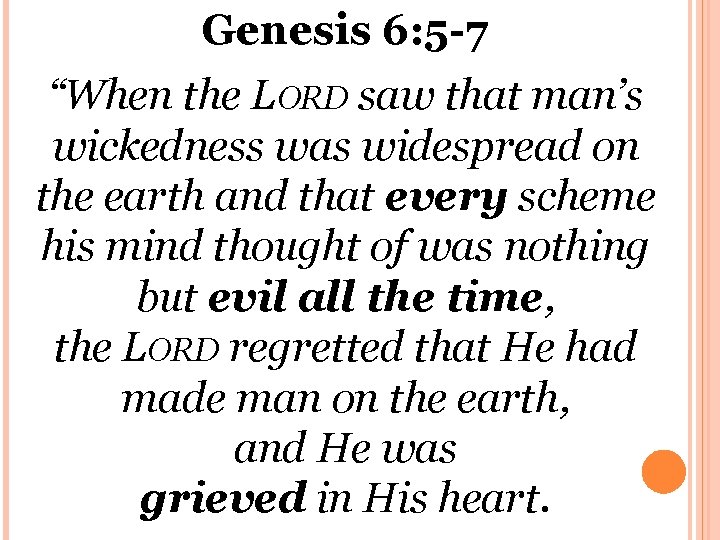 Genesis 6:5-7

"When the LORD saw that man's wickedness was widespread on the earth and that every scheme his mind thought of was nothing but evil all the time,
the LORD regretted that He had made man on the earth,
and He was
grieved in His heart.